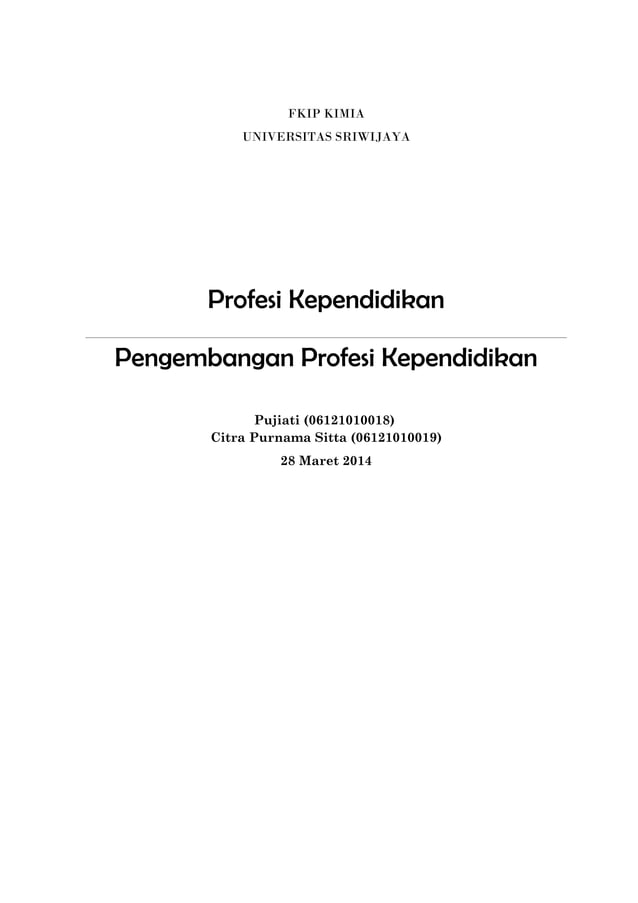 FKIP KIMIA

UNIVERSITAS SRIWIJAYA

Profesi Kependidikan

Pengembangan Profesi Kependidikan

Pujiati (06121010018)
Citra Purnama Sitta (06121010019)

28 Maret 2014